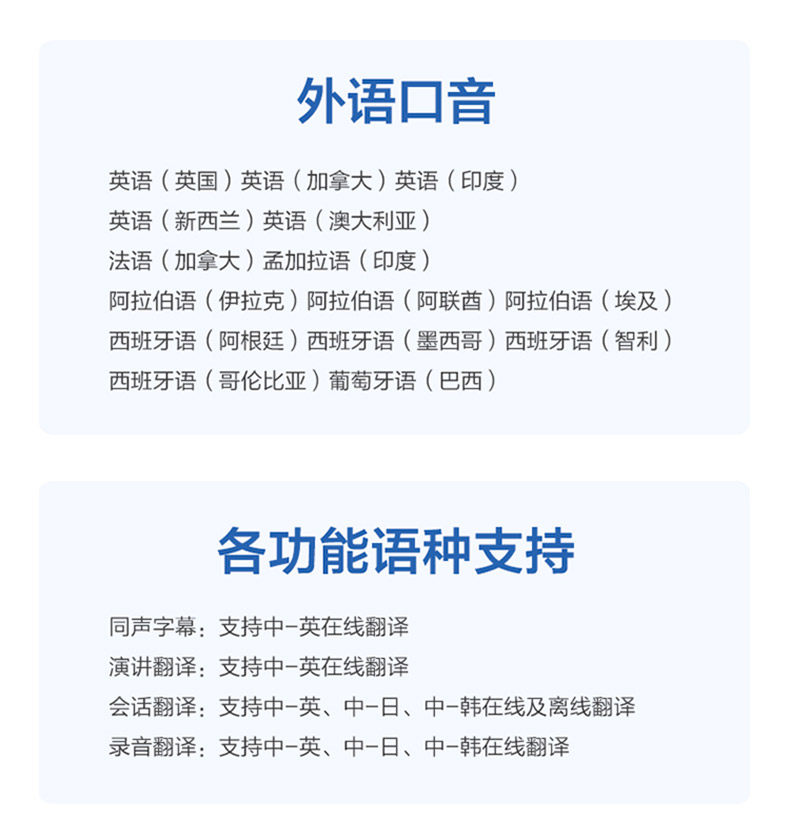 外语口音

英语（英国）英语（加拿大）英语（印度）
英语（新西兰）英语（澳大利亚）
法语（加拿大）孟加拉语（印度）
阿拉伯语（伊拉克）阿拉伯语（阿联酋）阿拉伯语（埃及）
西班牙语（阿根廷）西班牙语（墨西哥）西班牙语（智利）
西班牙语（哥伦比亚）葡萄牙语（巴西）

各功能语种支持

同声字幕：支持中-英在线翻译
演讲翻译：支持中-英在线翻译
会话翻译：支持中-英、中-日、中-韩在线及离线翻译
录音翻译：支持中-英、中-日、中-韩在线翻译